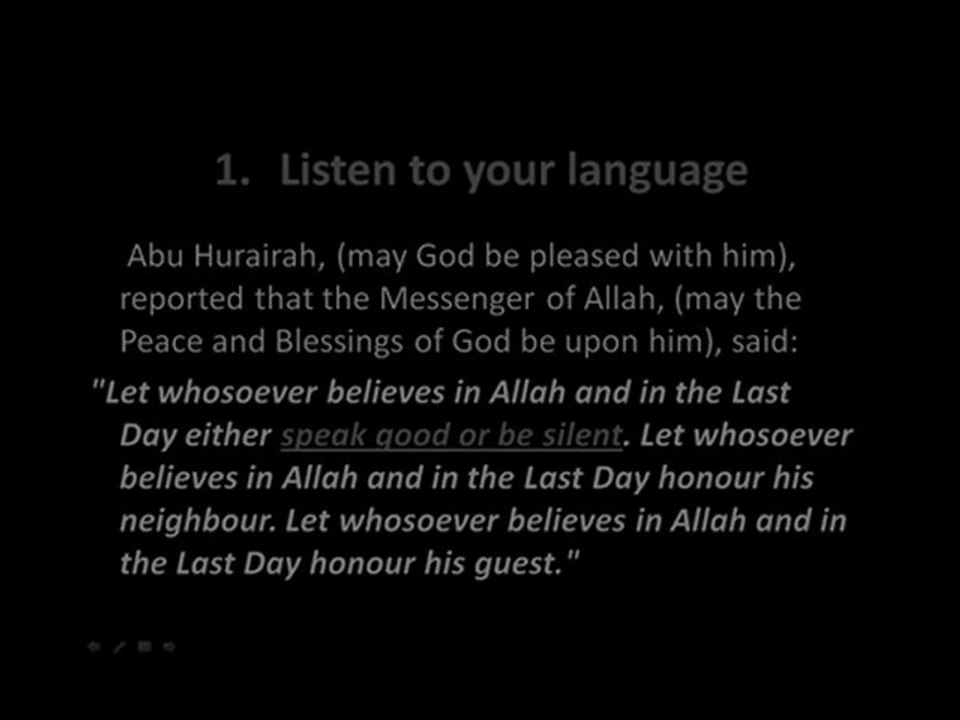 1. Listen to your language

Abu Hurairah, (may God be pleased with him), reported that the Messenger of Allah, (may the Peace and Blessings of God be upon him), said:

"Let whosoever believes in Allah and in the Last Day either speak good or be silent. Let whosoever believes in Allah and in the Last Day honour his neighbour. Let whosoever believes in Allah and in the Last Day honour his guest."